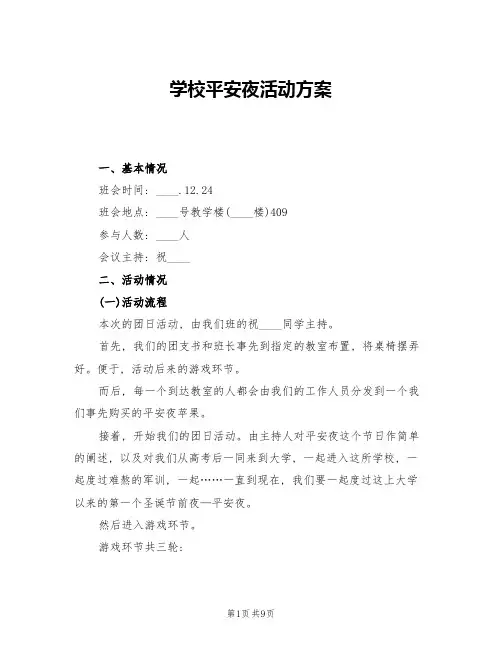 学校平安夜活动方案

一、基本情况

班会时间：____.12.24

班会地点：____号教学楼(____楼)409

参与人数：____人

会议主持：祝____

二、活动情况

(一)活动流程

本次的团日活动，由我们班的祝____同学主持。

首先，我们的团支书和班长事先到指定的教室布置，将桌椅摆弄好。便于，活动后来的游戏环节。

而后，每一个到达教室的人都会由我们的工作人员分发到一个我们事先购买的平安夜苹果。

接着，开始我们的团日活动。由主持人对平安夜这个节日作简单的阐述，以及对我们从高考后一同来到大学，一起进入这所学校，一起度过难熬的军训，一起……一直到现在，我们要一起度过这上大学以来的第一个圣诞节前夜—平安夜。

然后进入游戏环节。

游戏环节共三轮：

第1页 共9页